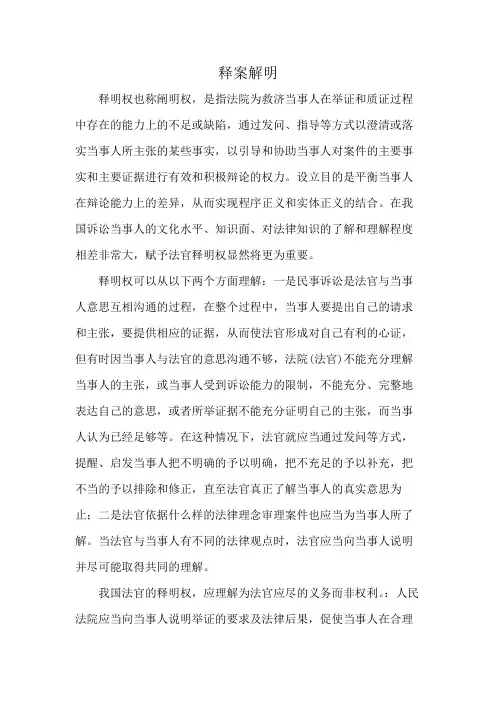 释案解明

释明权也称阐明权，是指法院为救济当事人在举证和质证过程中存在的能力上的不足或缺陷，通过发问、指导等方式以澄清或落实当事人所主张的某些事实，以引导和协助当事人对案件的主要事实和主要证据进行有效和积极辩论的权力。设立目的是平衡当事人在辩论能力上的差异，从而实现程序正义和实体正义的结合。在我国诉讼当事人的文化水平、知识面、对法律知识的了解和理解程度相差非常大，赋予法官释明权显然将更为重要。

释明权可以从以下两个方面理解：一是民事诉讼是法官与当事人意思互相沟通的过程，在整个过程中，当事人要提出自己的请求和主张，要提供相应的证据，从而使法官形成对自己有利的心证，但有时因当事人与法官的意思沟通不够，法院(法官)不能充分理解当事人的主张，或当事人受到诉讼能力的限制，不能充分、完整地表达自己的意思，或者所举证据不能充分证明自己的主张，而当事人认为已经足够等。在这种情况下，法官就应当通过发问等方式，提醒、启发当事人把不明确的予以明确，把不充足的予以补充，把不当的予以排除和修正，直至法官真正了解当事人的真实意思为止；二是法官依据什么样的法律理念审理案件也应当为当事人所了解。当法官与当事人有不同的法律观点时，法官应当向当事人说明并尽可能取得共同的理解。

我国法官的释明权，应理解为法官应尽的义务而非权利。：人民法院应当向当事人说明举证的要求及法律后果，促使当事人在合理